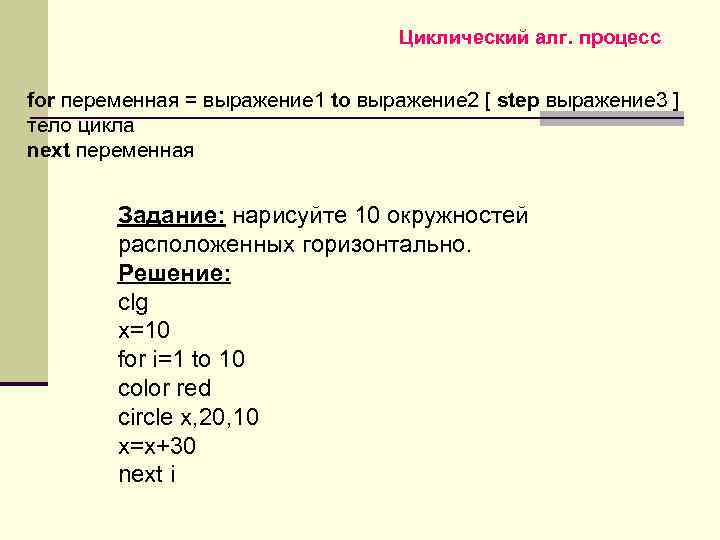 Циклический алг. процесс

for переменная = выражение1 to выражение2 [ step выражение3 ]
тело цикла
next переменная

Задание: нарисуйте 10 окружностей расположенных горизонтально.

Решение:
clg
x=10
for i=1 to 10
color red
circle x,20,10
x=x+30
next i